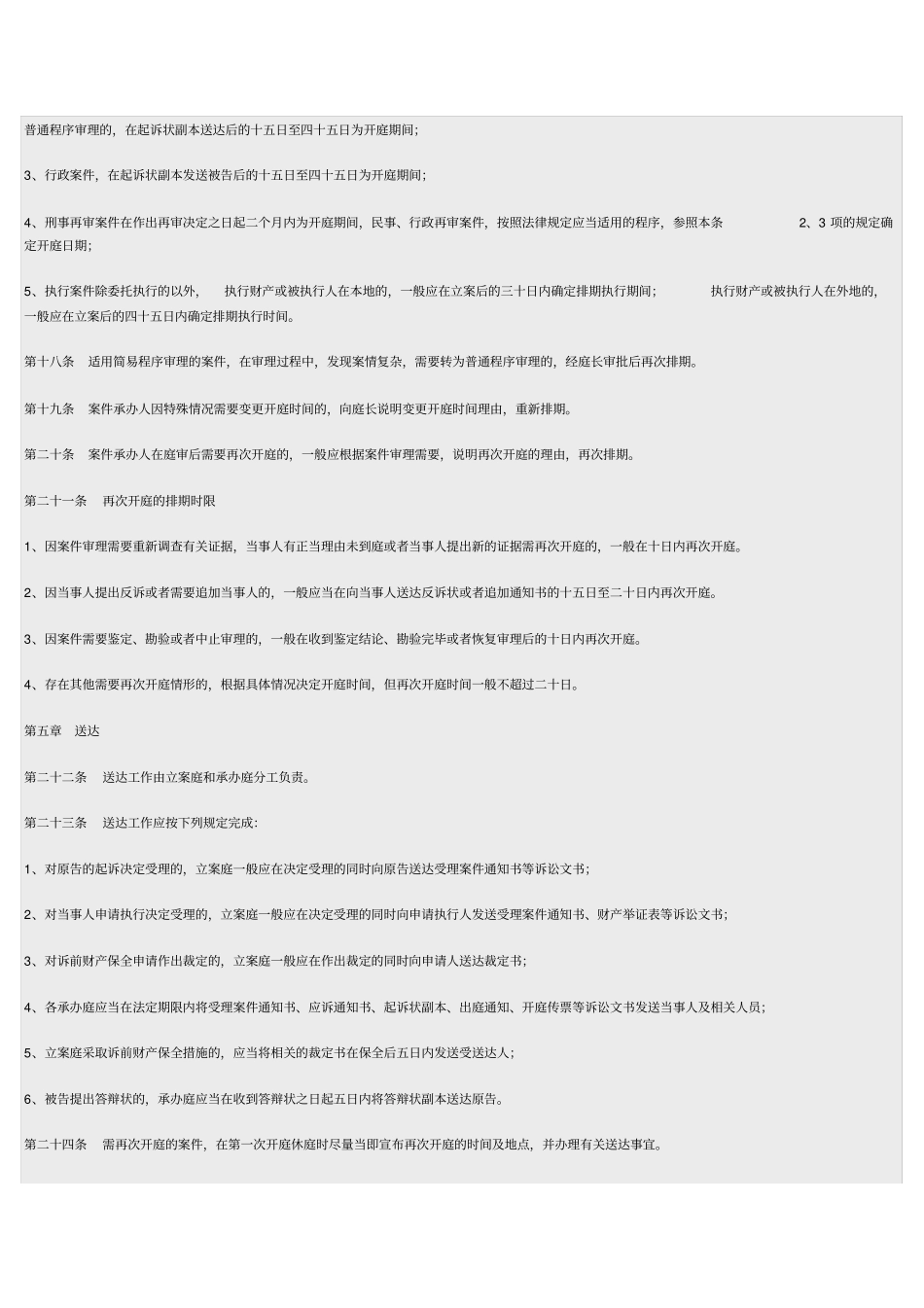 普通程序审理的，在起诉状副本送达后的十五日至四十五日为开庭期间；

3、行政案件，在起诉状副本发送被告后的十五日至四十五日为开庭期间；

4、刑事再审案件在作出再审决定之日起二个月内为开庭期间，民事、行政再审案件，按照法律规定应当适用的程序，参照本条 2、3 项的规定确定开庭日期；

5、执行案件除委托执行的以外， 执行财产或被执行人在本地的，一般应在立案后的三十日内确定排期执行期间； 执行财产或被执行人在外地的，一般应在立案后的四十五日内确定排期执行时间。

第十八条 适用简易程序审理的案件，在审理过程中，发现案情复杂，需要转为普通程序审理的，经庭长审批后再次排期。

第十九条 案件承办人因特殊情况需要变更开庭时间的，向庭长说明变更开庭时间理由，重新排期。

第二十条 案件承办人在庭审后需要再次开庭的，一般应根据案件审理需要，说明再次开庭的理由，再次排期。

第二十一条 再次开庭的排期时限

1、因案件审理需要重新调查有关证据，当事人有正当理由未到庭或者当事人提出新的证据需再次开庭的，一般在十日内再次开庭。

2、因当事人提出反诉或者需要追加当事人的，一般应当在向当事人送达反诉状或者追加通知书的十五日至二十日内再次开庭。

3、因案件需要鉴定、勘验或者中止审理的，一般在收到鉴定结论、勘验完毕或者恢复审理后的十日内再次开庭。

4、存在其他需要再次开庭情形的，根据具体情况决定开庭时间，但再次开庭时间一般不超过二十日。

第五章 送达

第二十二条 送达工作由立案庭和承办庭分工负责。

第二十三条 送达工作应按下列规定完成：

1、对原告的起诉决定受理的，立案庭一般应在决定受理的同时向原告送达受理案件通知书等诉讼文书；

2、对当事人申请执行决定受理的，立案庭一般应在决定受理的同时向申请执行人发送受理案件通知书、财产举证表等诉讼文书；

3、对诉前财产保全申请作出裁定的，立案庭一般应在作出裁定的同时向申请人送达裁定书；

4、各承办庭应当在法定期限内将受理案件通知书、应诉通知书、起诉状副本、出庭通知、开庭传票等诉讼文书发送当事人及相关人员；

5、立案庭采取诉前财产保全措施的，应当将相关的裁定书在保全后五日内发送受送达人；

6、被告提出答辩状的，承办庭应当在收到答辩状之日起五日内将答辩状副本送达原告。

第二十四条 需再次开庭的案件，在第一次开庭休庭时尽量当即宣布再次开庭的时间及地点，并办理有关送达事宜。